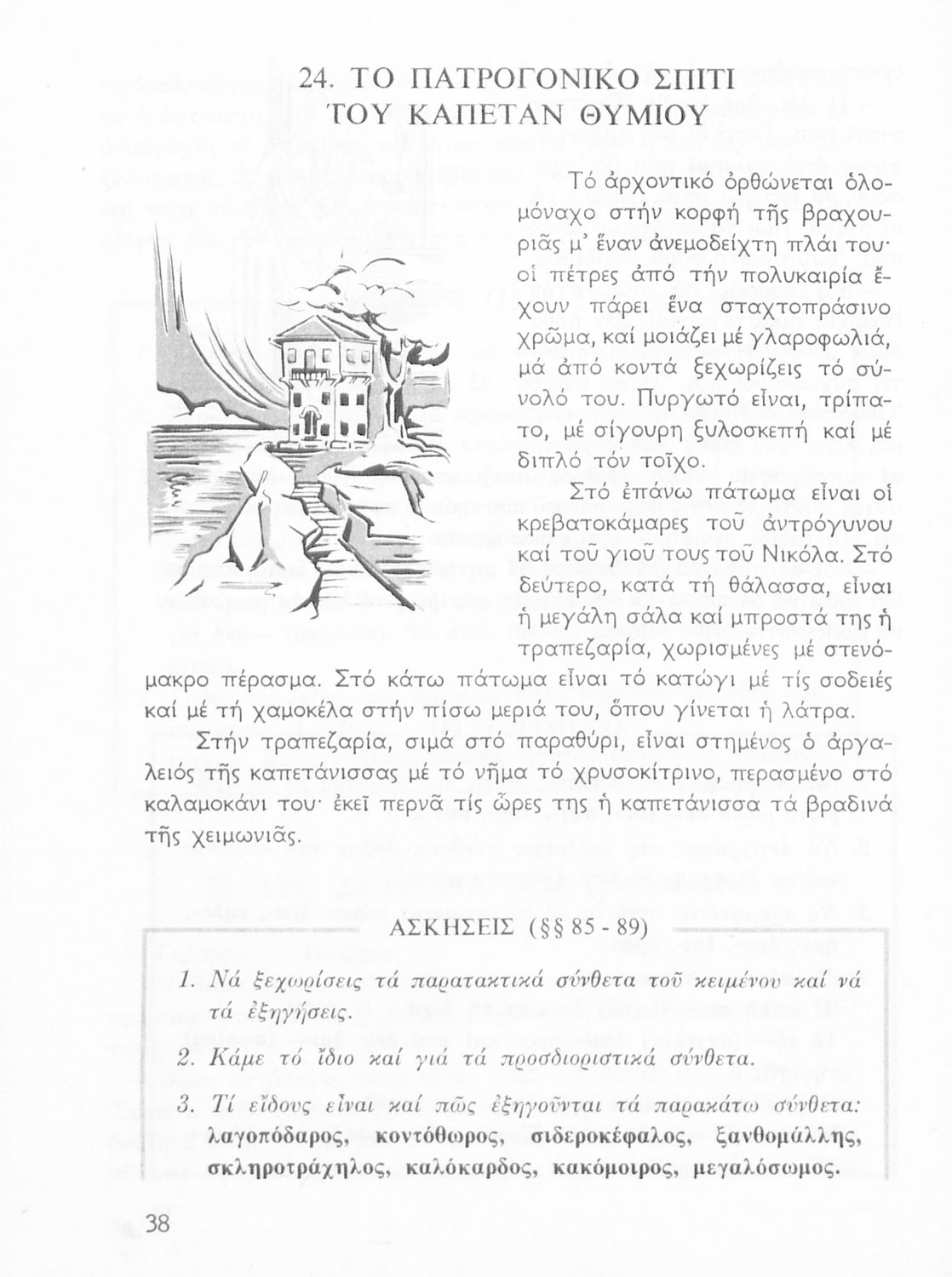 24. ΤΟ ΠΑΤΡΟΓΟΝΙΚΟ ΣΠΙΤΙ ΤΟΥ ΚΑΠΕΤΑΝ ΘΥΜΙΟΥ

Τό ἀρχοντικό ὀρθώνεται ὁλομόναχο στήν κορφή τῆς βραχουριᾶς μ' ἕναν ἀνεμοδείχτη πλάι του· οἱ πέτρες ἀπό τήν πολυκαιρία ἔχουν πάρει ἕνα σταχτοπράσινο χρῶμα, καί μοιάζει μέ γλαροφωλιά, μά ἀπό κοντά ξεχωρίζεις τό σύνολό του. Πυργωτό εἶναι, τρίπατο, μέ σίγουρη ξυλοσκεπή καί μέ διπλό τόν τοῖχο.

Στό ἐπάνω πάτωμα εἶναι οἱ κρεβατοκάμαρες τοῦ ἀντρόγυνου καί τοῦ γιοῦ τους τοῦ Νικόλα. Στό δεύτερο, κατά τή θάλασσα, εἶναι ἡ μεγάλη σάλα καί μπροστά της ἡ τραπεζαρία, χωρισμένες μέ στενόμακρο πέρασμα. Στό κάτω πάτωμα εἶναι τό κατώγι μέ τίς σοδειές καί μέ τή χαμοκέλα στήν πίσω μεριά του, ὅπου γίνεται ἡ λάτρα.

Στήν τραπεζαρία, σιμά στό παραθύρι, εἶναι στημένος ὁ ἀργαλειός τῆς καπετάνισσας μέ τό νῆμα τό χρυσοκίτρινο, περασμένο στό καλαμοκάνι του· ἐκεῖ περνᾶ τίς ὧρες της ἡ καπετάνισσα τά βραδινά τῆς χειμωνιᾶς.

ΑΣΚΗΣΕΙΣ (§§ 85 - 89)

1. Νά ξεχωρίσεις τά παρατακτικά σύνθετα τοῦ κειμένου καί νά τά ἐξηγήσεις.

2. Κάμε τό ἴδιο καί γιά τά προσδιοριστικά σύνθετα.

3. Τί εἴδους εἶναι καί πῶς ἐξηγοῦνται τά παρακάτω σύνθετα: λαγοπόδαρος, κοντόθωρος, σιδεροκέφαλος, ξανθομάλλης, σκληροτράχηλος, καλόκαρδος, κακόμοιρος, μεγαλόσωμος.

38